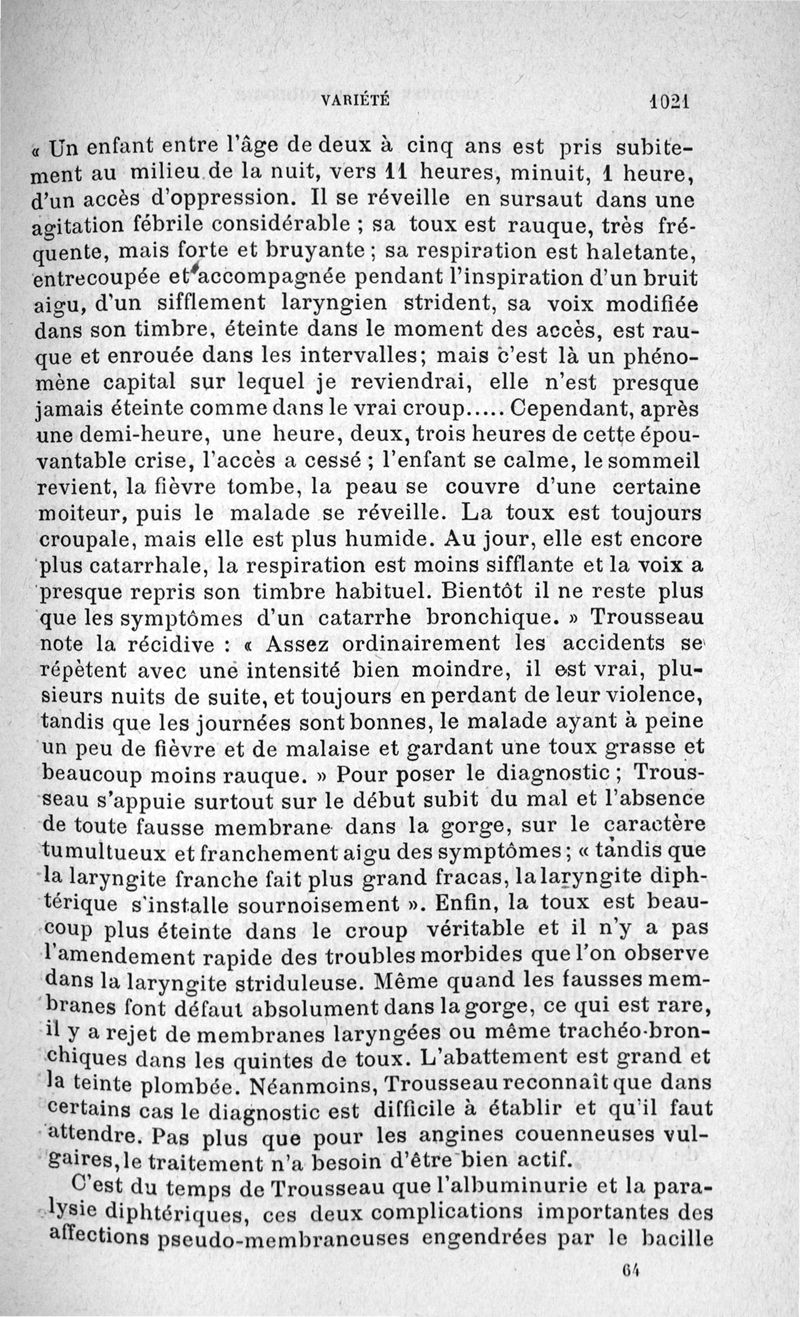 VARIÉTÉ 1021

« Un enfant entre l'âge de deux à cinq ans est pris subitement au milieu de la nuit, vers 11 heures, minuit, 1 heure, d'un accès d'oppression. Il se réveille en sursaut dans une agitation fébrile considérable ; sa toux est rauque, très fréquente, mais forte et bruyante ; sa respiration est haletante, entrecoupée et accompagnée pendant l'inspiration d'un bruit aigu, d'un sifflement laryngien strident, sa voix modifiée dans son timbre, éteinte dans le moment des accès, est rauque et enrouée dans les intervalles; mais c'est là un phénomène capital sur lequel je reviendrai, elle n'est presque jamais éteinte comme dans le vrai croup..... Cependant, après une demi-heure, une heure, deux, trois heures de cette épouvantable crise, l'accès a cessé ; l'enfant se calme, le sommeil revient, la fièvre tombe, la peau se couvre d'une certaine moiteur, puis le malade se réveille. La toux est toujours croupale, mais elle est plus humide. Au jour, elle est encore plus catarrhale, la respiration est moins sifflante et la voix a presque repris son timbre habituel. Bientôt il ne reste plus que les symptômes d'un catarrhe bronchique. » Trousseau note la récidive : « Assez ordinairement les accidents se répètent avec une intensité bien moindre, il est vrai, plusieurs nuits de suite, et toujours en perdant de leur violence, tandis que les journées sont bonnes, le malade ayant à peine un peu de fièvre et de malaise et gardant une toux grasse et beaucoup moins rauque. » Pour poser le diagnostic ; Trousseau s'appuie surtout sur le début subit du mal et l'absence de toute fausse membrane dans la gorge, sur le caractère tumultueux et franchement aigu des symptômes ; « tandis que la laryngite franche fait plus grand fracas, la laryngite diphtérique s'installe sournoisement ». Enfin, la toux est beaucoup plus éteinte dans le croup véritable et il n'y a pas l'amendement rapide des troubles morbides que l'on observe dans la laryngite striduleuse. Même quand les fausses membranes font défaut absolument dans la gorge, ce qui est rare, il y a rejet de membranes laryngées ou même trachéo-bronchiques dans les quintes de toux. L'abattement est grand et la teinte plombée. Néanmoins, Trousseau reconnaît que dans certains cas le diagnostic est difficile à établir et qu'il faut attendre. Pas plus que pour les angines couenneuses vulgaires, le traitement n'a besoin d'être bien actif.

C'est du temps de Trousseau que l'albuminurie et la paralysie diphtériques, ces deux complications importantes des affections pseudo-membraneuses engendrées par le bacille

64